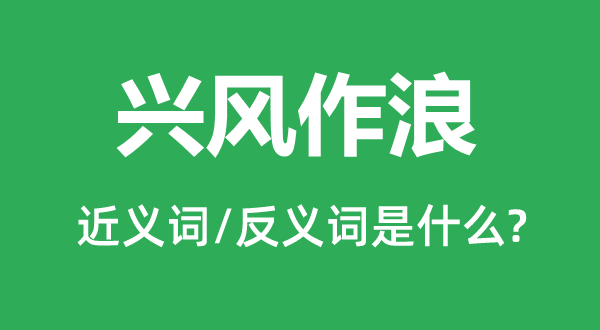 兴风作浪

近义词/反义词是什么?